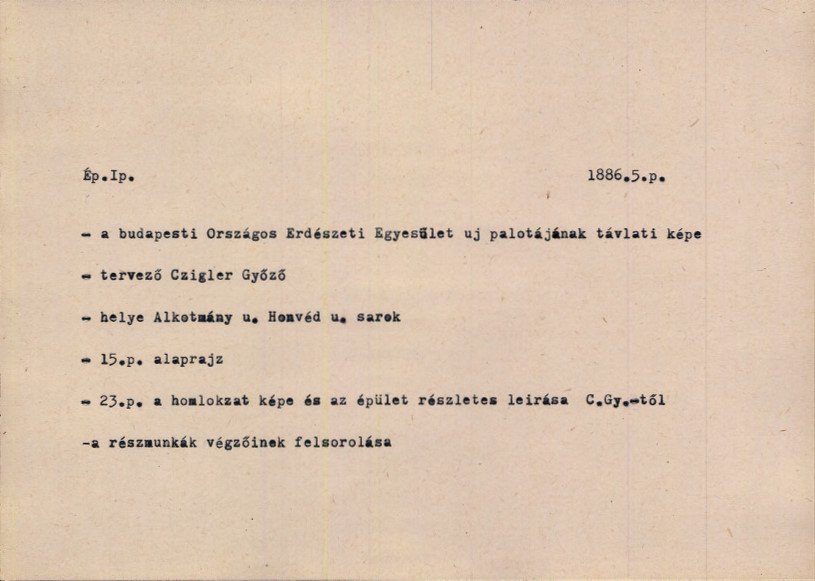 Ép.Ip. 1886.5.p.

- a budapesti Országos Erdészeti Egyesület uj palotájának távlati képe

- tervező Czigler Győző

- helye Alkotmány u. Honvéd u. sarok

- 15.p. alaprajz

- 23.p. a homlokzat képe és az épület részletes leirása C.Gy.-től

-a részmunkák végzőinek felsorolása